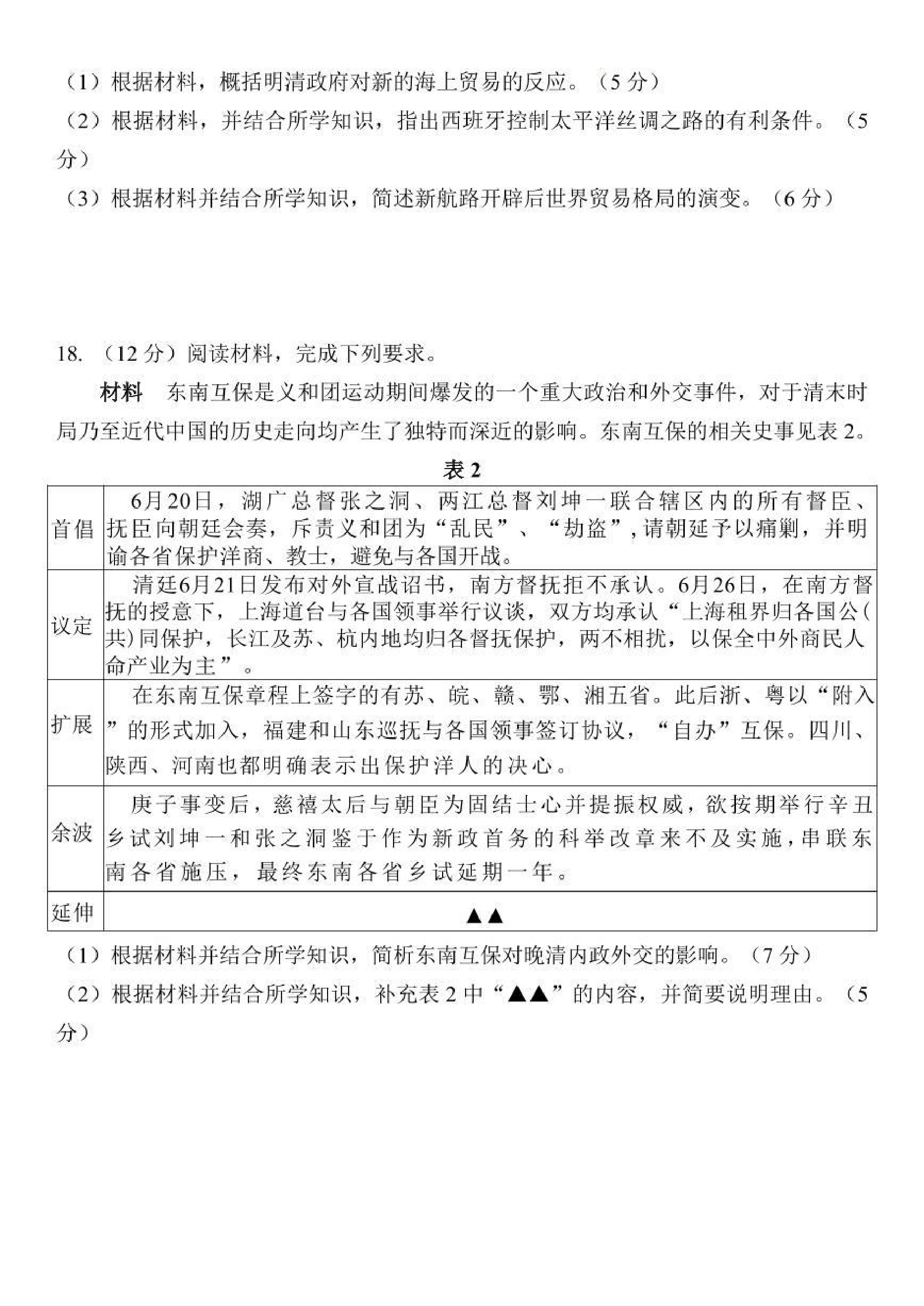 （1）根据材料，概括明清政府对新的海上贸易的反应。（5分）

（2）根据材料，并结合所学知识，指出西班牙控制太平洋丝调之路的有利条件。（5分）

（3）根据材料并结合所学知识，简述新航路开辟后世界贸易格局的演变。（6分）

18.（12分）阅读材料，完成下列要求。

材料 东南互保是义和团运动期间爆发的一个重大政治和外交事件，对于清末时局乃至近代中国的历史走向均产生了独特而深近的影响。东南互保的相关史事见表2。

表2

| 首倡 | 6月20日，湖广总督张之洞、两江总督刘坤一联合辖区内的所有督臣、抚臣向朝廷会奏，斥责义和团为“乱民”、“劫盗”，请朝延予以痛剿，并明谕各省保护洋商、教士，避免与各国开战。 |
|---|---|
| 议定 | 清廷6月21日发布对外宣战诏书，南方督抚拒不承认。6月26日，在南方督抚的授意下，上海道台与各国领事举行议谈，双方均承认“上海租界归各国公(共)同保护，长江及苏、杭内地均归各督抚保护，两不相扰，以保全中外商民人命产业为主”。 |
| 扩展 | 在东南互保章程上签字的有苏、皖、赣、鄂、湘五省。此后浙、粤以“附入”的形式加入，福建和山东巡抚与各国领事签订协议，“自办”互保。四川、陕西、河南也都明确表示出保护洋人的决心。 |
| 余波 | 庚子事变后，慈禧太后与朝臣为固结士心并提振权威，欲按期举行辛丑乡试刘坤一和张之洞鉴于作为新政首务的科举改章来不及实施，串联东南各省施压，最终东南各省乡试延期一年。 |
| 延伸 | ▲▲ |

（1）根据材料并结合所学知识，简析东南互保对晚清内政外交的影响。（7分）

（2）根据材料并结合所学知识，补充表2中“▲▲”的内容，并简要说明理由。（5分）